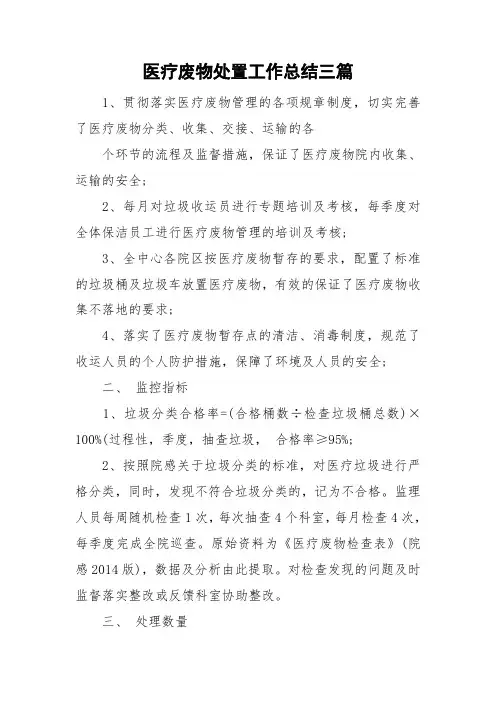 医疗废物处置工作总结三篇

1、贯彻落实医疗废物管理的各项规章制度，切实完善了医疗废物分类、收集、交接、运输的各

个环节的流程及监督措施，保证了医疗废物院内收集、运输的安全；

2、每月对垃圾收运员进行专题培训及考核，每季度对全体保洁员工进行医疗废物管理的培训及考核；

3、全中心各院区按医疗废物暂存的要求，配置了标准的垃圾桶及垃圾车放置医疗废物，有效的保证了医疗废物收集不落地的要求；

4、落实了医疗废物暂存点的清洁、消毒制度，规范了收运人员的个人防护措施，保障了环境及人员的安全；

二、 监控指标

1、垃圾分类合格率=(合格桶数÷检查垃圾桶总数)×100%(过程性，季度，抽查垃圾， 合格率≥95%;

2、按照院感关于垃圾分类的标准，对医疗垃圾进行严格分类，同时，发现不符合垃圾分类的，记为不合格。监理人员每周随机检查1次，每次抽查4个科室，每月检查4次，每季度完成全院巡查。原始资料为《医疗废物检查表》(院感2014版)，数据及分析由此提取。对检查发现的问题及时监督落实整改或反馈科室协助整改。

三、 处理数量